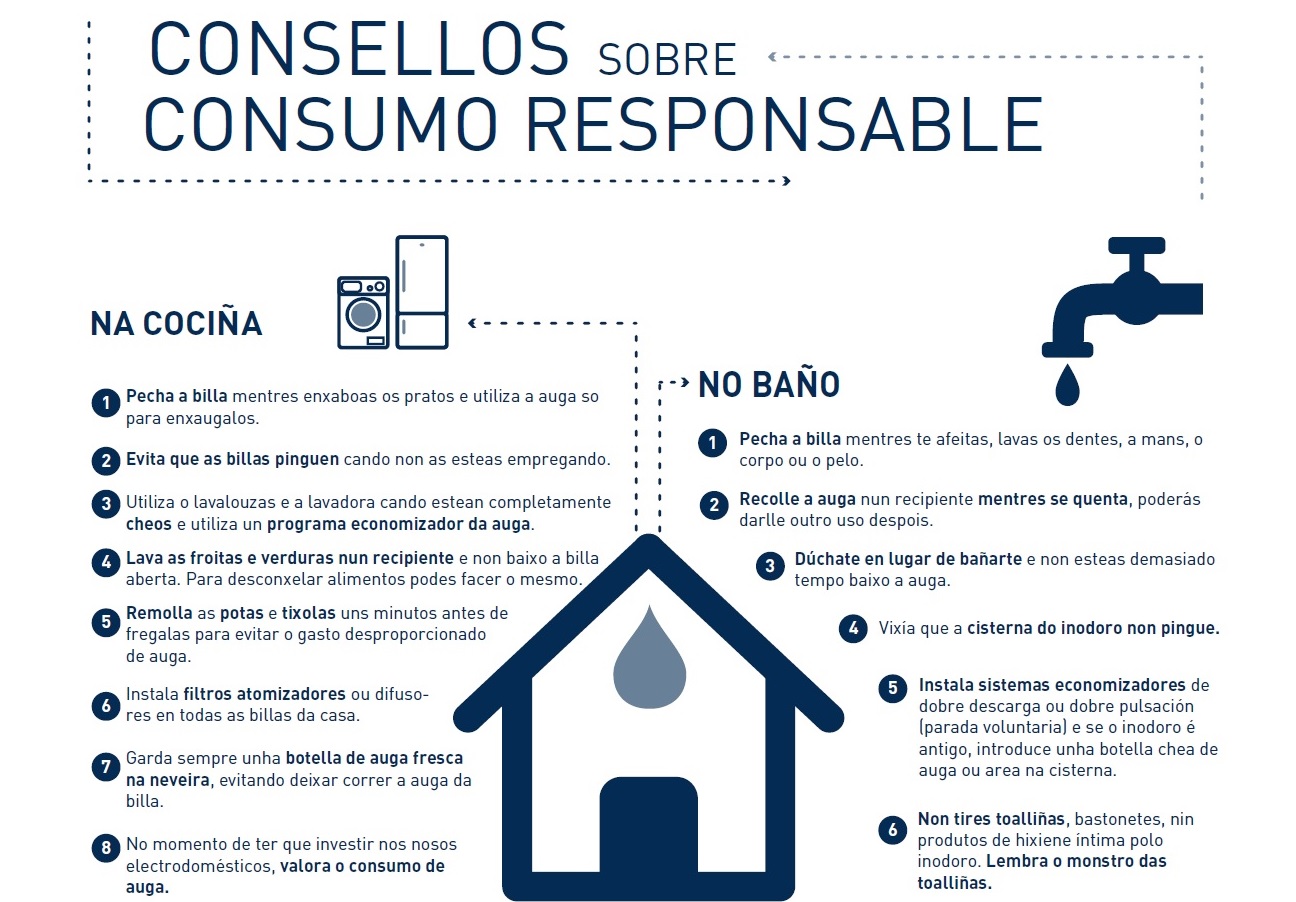 CONSELLOS SOBRE CONSUMO RESPONSABLE

NA COCIÑA

1 Pecha a billa mentres enxaboas os pratos e utiliza a auga so para enxaugalos.

2 Evita que as billas pinguen cando non as esteas empregando.

3 Utiliza o lavalouzas e a lavadora cando estean completamente cheos e utiliza un programa economizador da auga.

4 Lava as froitas e verduras nun recipiente e non baixo a billa aberta. Para desconxelar alimentos podes facer o mesmo.

5 Remolla as potas e tixolas uns minutos antes de fregalas para evitar o gasto desproporcionado de auga.

6 Instala filtros atomizadores ou difusores en todas as billas da casa.

7 Garda sempre unha botella de auga fresca na neveira, evitando deixar correr a auga da billa.

8 No momento de ter que investir nos nosos electrodomésticos, valora o consumo de auga.

NO BAÑO

1 Pecha a billa mentres te afeitas, lavas os dentes, a mans, o corpo ou o pelo.

2 Recolle a auga nun recipiente mentres se quenta, poderás darlle outro uso despois.

3 Dúchate en lugar de bañarte e non esteas demasiado tempo baixo a auga.

4 Vixía que a cisterna do inodoro non pingue.

5 Instala sistemas economizadores de dobre descarga ou dobre pulsación (parada voluntaria) e se o inodoro é antigo, introduce unha botella chea de auga ou area na cisterna.

6 Non tires toalliñas, bastonetes, nin produtos de hixiene íntima polo inodoro. Lembra o monstro das toalliñas.